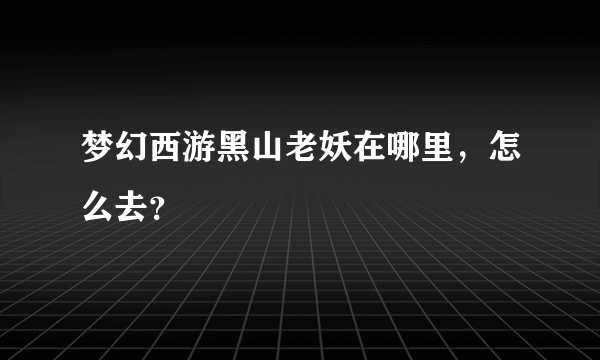 梦幻西游黑山老妖在哪里，怎么去?